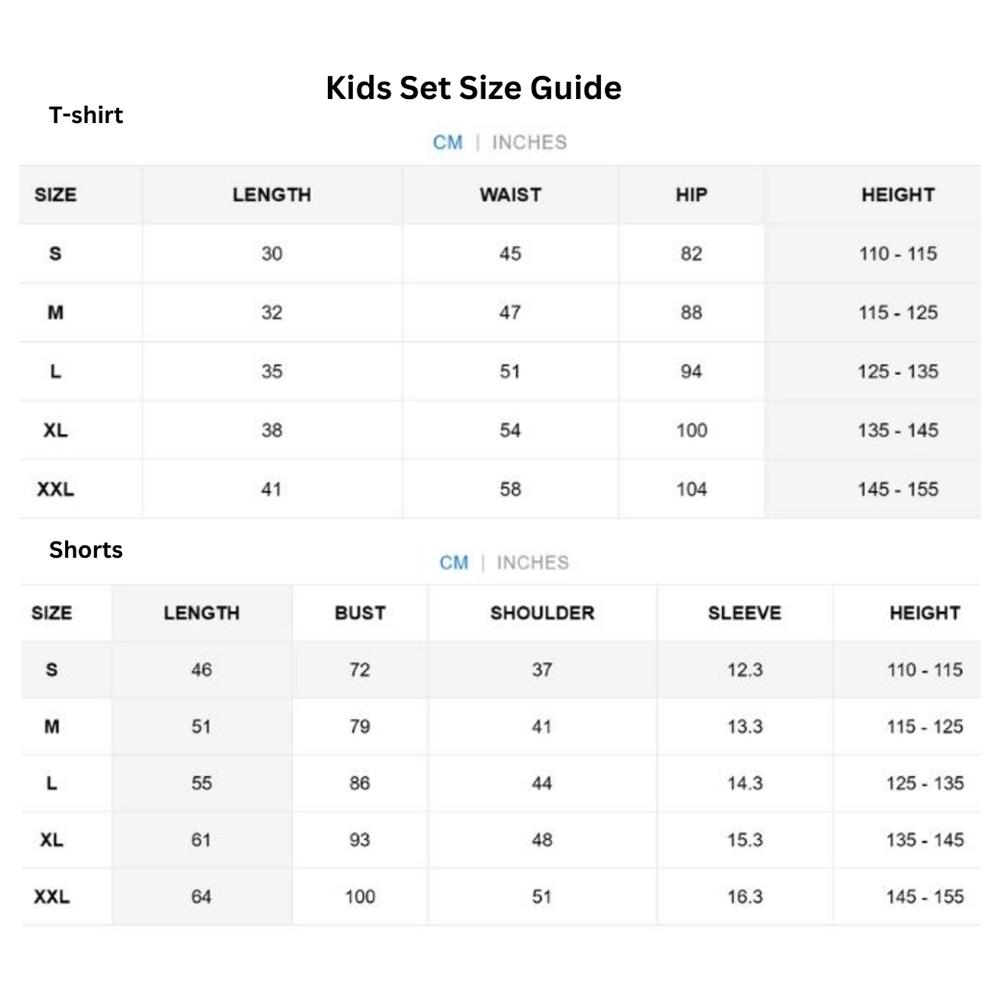 Kids Set Size Guide

T-shirt

CM | INCHES

| SIZE | LENGTH | WAIST | HIP | HEIGHT |
|---|---|---|---|---|
| S | 30 | 45 | 82 | 110 - 115 |
| M | 32 | 47 | 88 | 115 - 125 |
| L | 35 | 51 | 94 | 125 - 135 |
| XL | 38 | 54 | 100 | 135 - 145 |
| XXL | 41 | 58 | 104 | 145 - 155 |

Shorts

CM | INCHES

| SIZE | LENGTH | BUST | SHOULDER | SLEEVE | HEIGHT |
|---|---|---|---|---|---|
| S | 46 | 72 | 37 | 12.3 | 110 - 115 |
| M | 51 | 79 | 41 | 13.3 | 115 - 125 |
| L | 55 | 86 | 44 | 14.3 | 125 - 135 |
| XL | 61 | 93 | 48 | 15.3 | 135 - 145 |
| XXL | 64 | 100 | 51 | 16.3 | 145 - 155 |